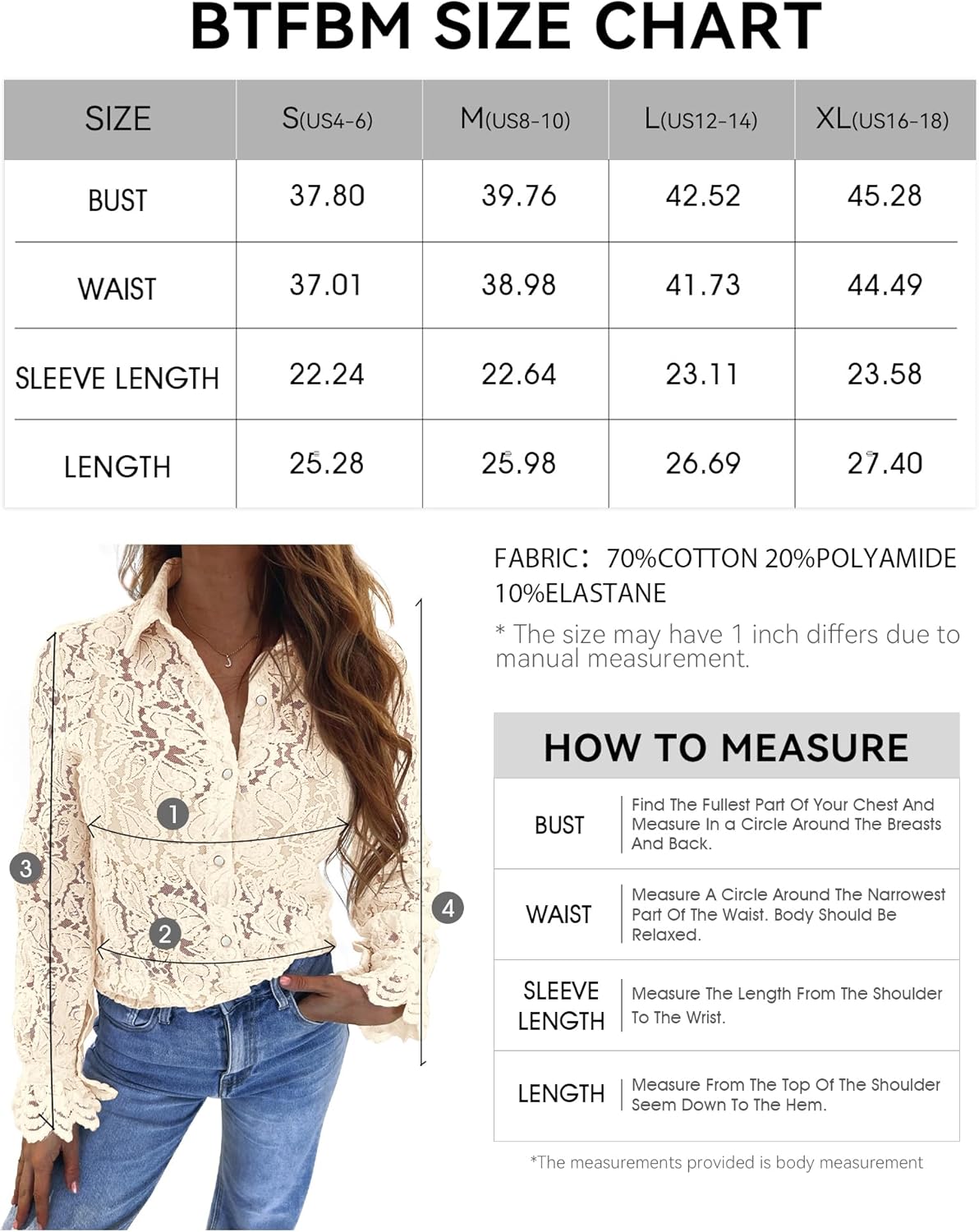 BTFBM SIZE CHART

| SIZE | S(US4-6) | M(US8-10) | L(US12-14) | XL(US16-18) |
|---|---|---|---|---|
| BUST | 37.80 | 39.76 | 42.52 | 45.28 |
| WAIST | 37.01 | 38.98 | 41.73 | 44.49 |
| SLEEVE LENGTH | 22.24 | 22.64 | 23.11 | 23.58 |
| LENGTH | 25.28 | 25.98 | 26.69 | 27.40 |

1
2
3
4

FABRIC: 70%COTTON 20%POLYAMIDE 10%ELASTANE

* The size may have 1 inch differs due to manual measurement.

HOW TO MEASURE

| BUST | Find The Fullest Part Of Your Chest And Measure In a Circle Around The Breasts And Back. |
|---|---|
| WAIST | Measure A Circle Around The Narrowest Part Of The Waist. Body Should Be Relaxed. |
| SLEEVE LENGTH | Measure The Length From The Shoulder To The Wrist. |
| LENGTH | Measure From The Top Of The Shoulder Seem Down To The Hem. |

*The measurements provided is body measurement